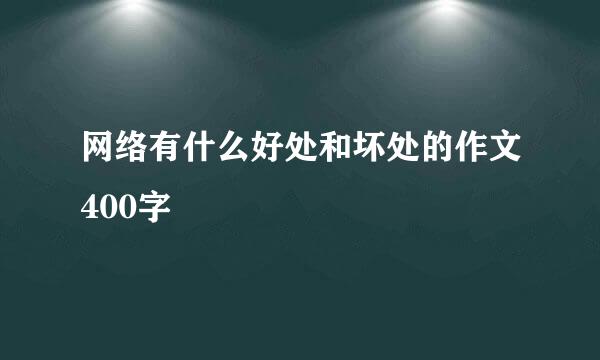 网络有什么好处和坏处的作文400字